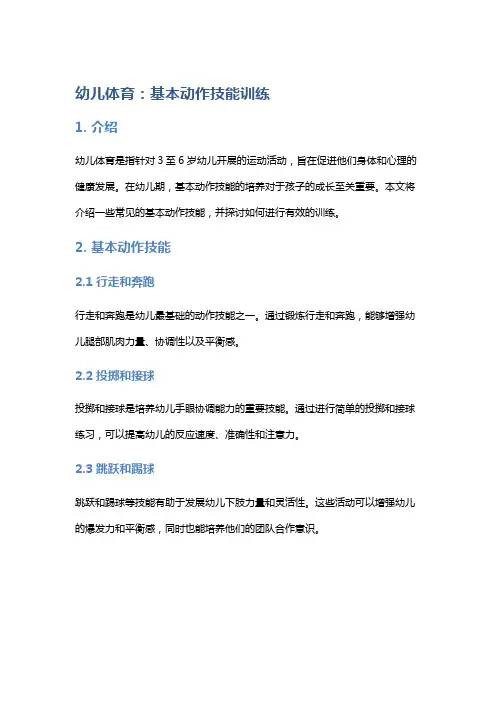 幼儿体育：基本动作技能训练

1. 介绍

幼儿体育是指针对 3 至 6 岁幼儿开展的运动活动，旨在促进他们身体和心理的健康发展。在幼儿期，基本动作技能的培养对于孩子的成长至关重要。本文将介绍一些常见的基本动作技能，并探讨如何进行有效的训练。

2. 基本动作技能

2.1 行走和奔跑

行走和奔跑是幼儿最基础的动作技能之一。通过锻炼行走和奔跑，能够增强幼儿腿部肌肉力量、协调性以及平衡感。

2.2 投掷和接球

投掷和接球是培养幼儿手眼协调能力的重要技能。通过进行简单的投掷和接球练习，可以提高幼儿的反应速度、准确性和注意力。

2.3 跳跃和踢球

跳跃和踢球等技能有助于发展幼儿下肢力量和灵活性。这些活动可以增强幼儿的爆发力和平衡感，同时也能培养他们的团队合作意识。